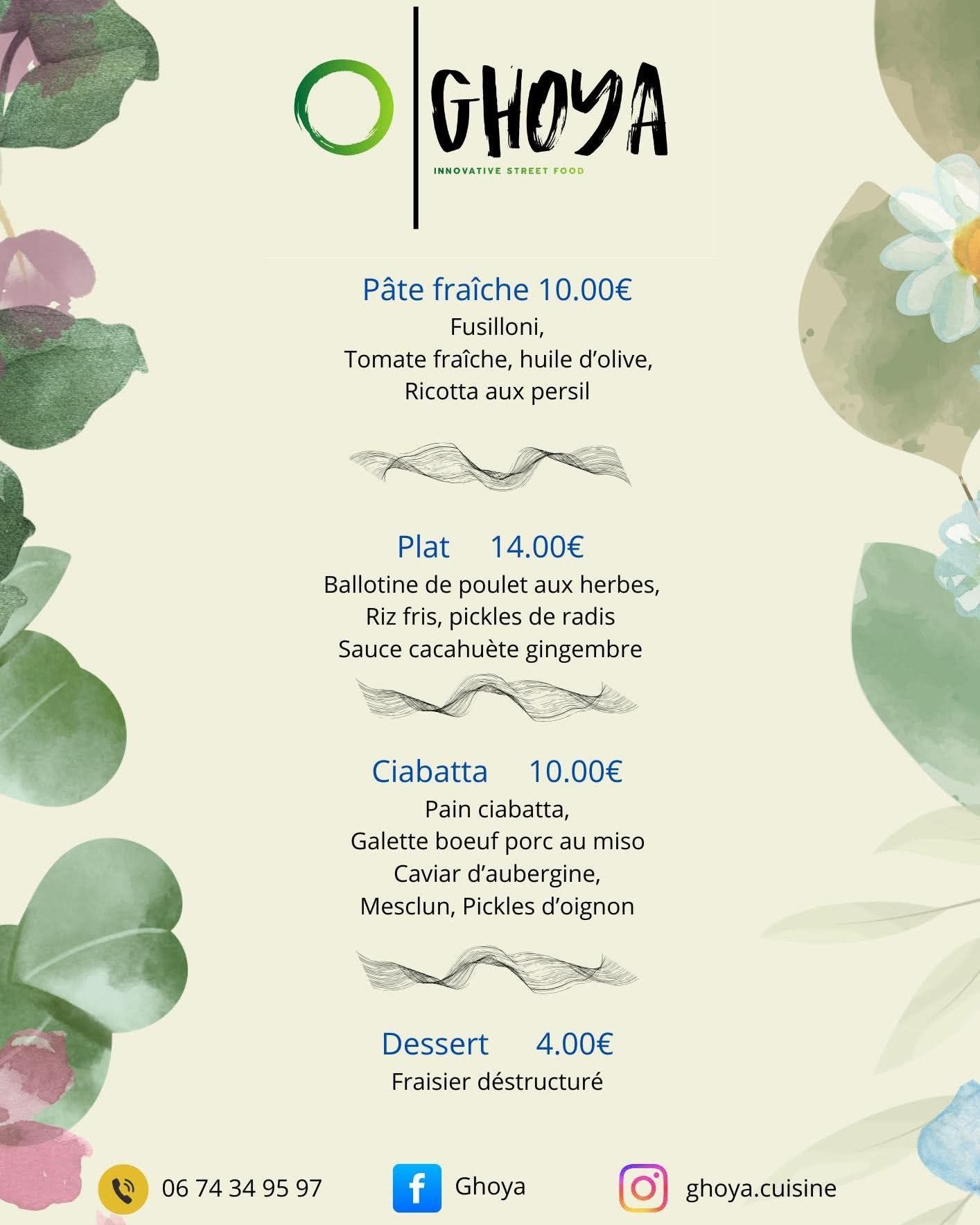 GHOYA
INNOVATIVE STREET FOOD

Pâte fraîche 10.00€
Fusilloni,
Tomate fraîche, huile d'olive,
Ricotta aux persil

Plat 14.00€
Ballotine de poulet aux herbes,
Riz fris, pickles de radis
Sauce cacahuète gingembre

Ciabatta 10.00€
Pain ciabatta,
Galette boeuf porc au miso
Caviar d'aubergine,
Mesclun, Pickles d'oignon

Dessert 4.00€
Fraisier déstructuré

06 74 34 95 97 Ghoya ghoya.cuisine